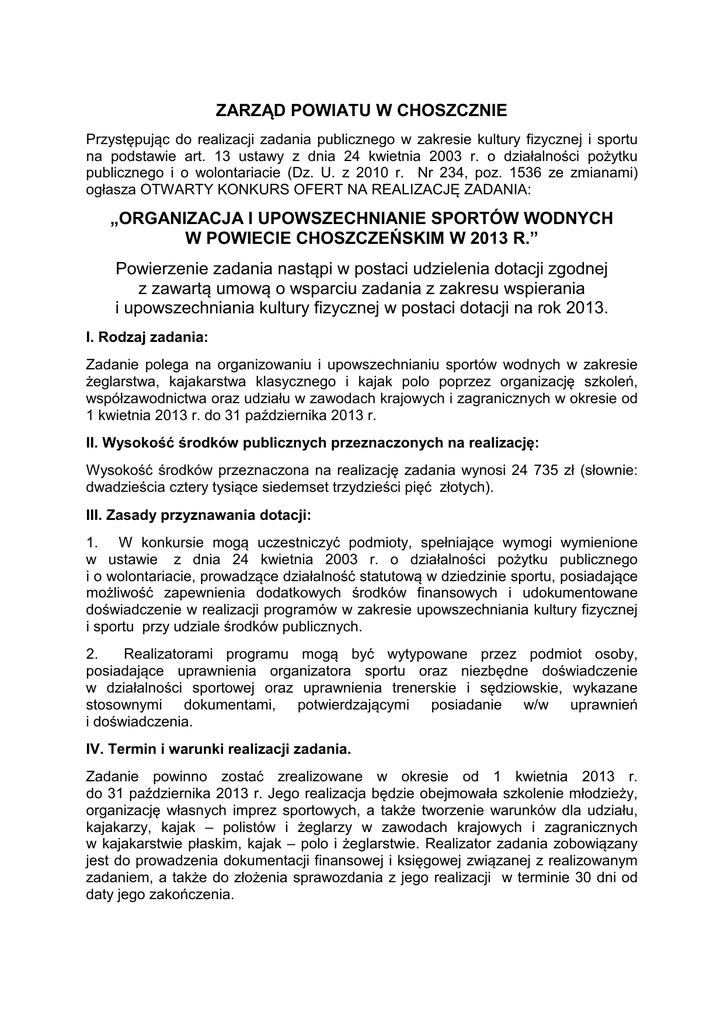 ZARZĄD POWIATU W CHOSZCZNIE

Przystępując do realizacji zadania publicznego w zakresie kultury fizycznej i sportu na podstawie art. 13 ustawy z dnia 24 kwietnia 2003 r. o działalności pożytku publicznego i o wolontariacie (Dz. U. z 2010 r. Nr 234, poz. 1536 ze zmianami) ogłasza OTWARTY KONKURS OFERT NA REALIZACJĘ ZADANIA:

„ORGANIZACJA I UPOWSZECHNIANIE SPORTÓW WODNYCH W POWIECIE CHOSZCZEŃSKIM W 2013 R.”

Powierzenie zadania nastąpi w postaci udzielenia dotacji zgodnej z zawartą umową o wsparciu zadania z zakresu wspierania i upowszechniania kultury fizycznej w postaci dotacji na rok 2013.

I. Rodzaj zadania:

Zadanie polega na organizowaniu i upowszechnianiu sportów wodnych w zakresie żeglarstwa, kajakarstwa klasycznego i kajak polo poprzez organizację szkoleń, współzawodnictwa oraz udziału w zawodach krajowych i zagranicznych w okresie od 1 kwietnia 2013 r. do 31 października 2013 r.

II. Wysokość środków publicznych przeznaczonych na realizację:

Wysokość środków przeznaczona na realizację zadania wynosi 24 735 zł (słownie: dwadzieścia cztery tysiące siedemset trzydzieści pięć złotych).

III. Zasady przyznawania dotacji:

1. W konkursie mogą uczestniczyć podmioty, spełniające wymogi wymienione w ustawie z dnia 24 kwietnia 2003 r. o działalności pożytku publicznego i o wolontariacie, prowadzące działalność statutową w dziedzinie sportu, posiadające możliwość zapewnienia dodatkowych środków finansowych i udokumentowane doświadczenie w realizacji programów w zakresie upowszechniania kultury fizycznej i sportu przy udziale środków publicznych.

2. Realizatorami programu mogą być wytypowane przez podmiot osoby, posiadające uprawnienia organizatora sportu oraz niezbędne doświadczenie w działalności sportowej oraz uprawnienia trenerskie i sędziowskie, wykazane stosownymi dokumentami, potwierdzającymi posiadanie w/w uprawnień i doświadczenia.

IV. Termin i warunki realizacji zadania.

Zadanie powinno zostać zrealizowane w okresie od 1 kwietnia 2013 r. do 31 października 2013 r. Jego realizacja będzie obejmowała szkolenie młodzieży, organizację własnych imprez sportowych, a także tworzenie warunków dla udziału, kajakarzy, kajak – polistów i żeglarzy w zawodach krajowych i zagranicznych w kajakarstwie płaskim, kajak – polo i żeglarstwie. Realizator zadania zobowiązany jest do prowadzenia dokumentacji finansowej i księgowej związanej z realizowanym zadaniem, a także do złożenia sprawozdania z jego realizacji w terminie 30 dni od daty jego zakończenia.